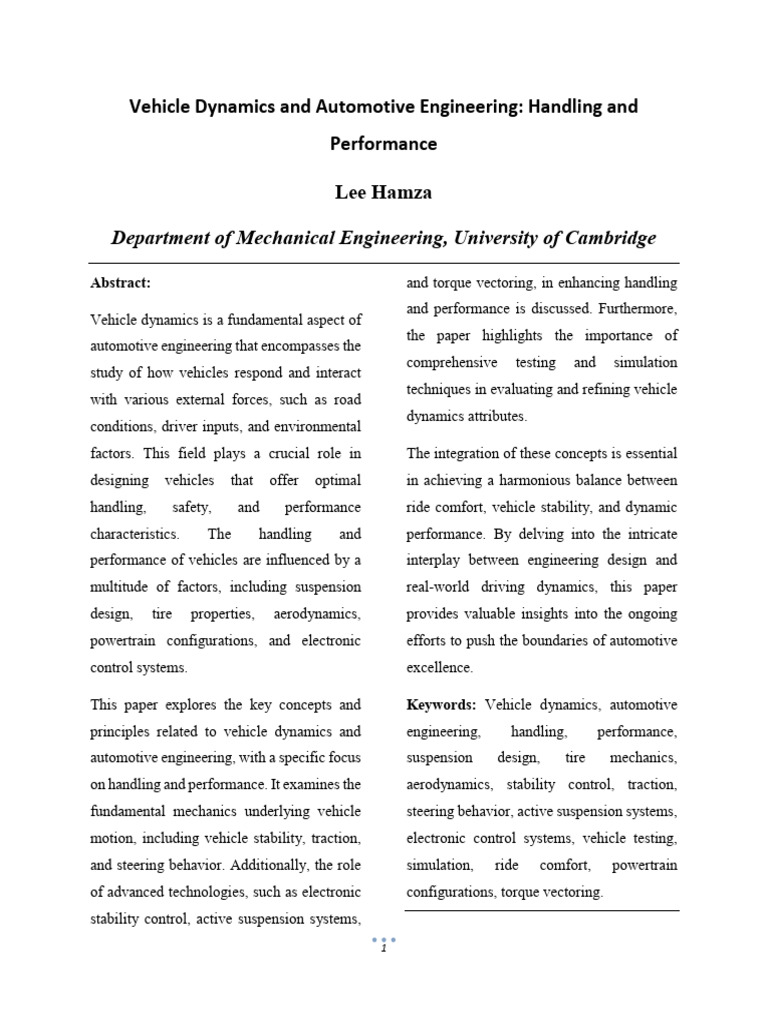 Vehicle Dynamics and Automotive Engineering: Handling and Performance

Lee Hamza

Department of Mechanical Engineering, University of Cambridge

Abstract:

Vehicle dynamics is a fundamental aspect of automotive engineering that encompasses the study of how vehicles respond and interact with various external forces, such as road conditions, driver inputs, and environmental factors. This field plays a crucial role in designing vehicles that offer optimal handling, safety, and performance characteristics. The handling and performance of vehicles are influenced by a multitude of factors, including suspension design, tire properties, aerodynamics, powertrain configurations, and electronic control systems.

This paper explores the key concepts and principles related to vehicle dynamics and automotive engineering, with a specific focus on handling and performance. It examines the fundamental mechanics underlying vehicle motion, including vehicle stability, traction, and steering behavior. Additionally, the role of advanced technologies, such as electronic stability control, active suspension systems, and torque vectoring, in enhancing handling and performance is discussed. Furthermore, the paper highlights the importance of comprehensive testing and simulation techniques in evaluating and refining vehicle dynamics attributes.

The integration of these concepts is essential in achieving a harmonious balance between ride comfort, vehicle stability, and dynamic performance. By delving into the intricate interplay between engineering design and real-world driving dynamics, this paper provides valuable insights into the ongoing efforts to push the boundaries of automotive excellence.

Keywords: Vehicle dynamics, automotive engineering, handling, performance, suspension design, tire mechanics, aerodynamics, stability control, traction, steering behavior, active suspension systems, electronic control systems, vehicle testing, simulation, ride comfort, powertrain configurations, torque vectoring.

1